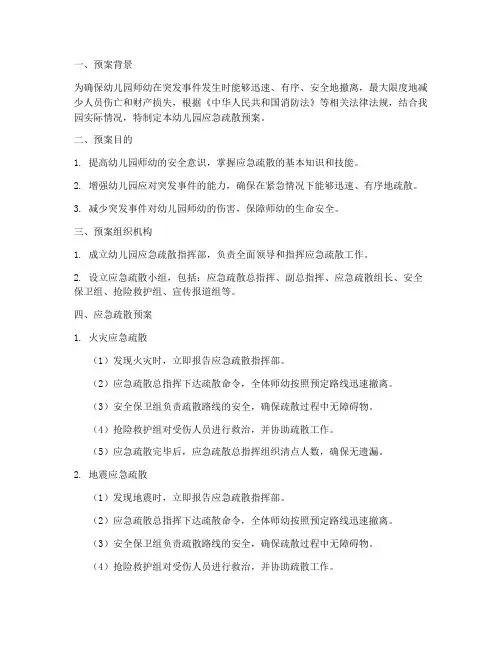 一、预案背景

为确保幼儿园师幼在突发事件发生时能够迅速、有序、安全地撤离，最大限度地减少人员伤亡和财产损失，根据《中华人民共和国消防法》等相关法律法规，结合我园实际情况，特制定本幼儿园应急疏散预案。

二、预案目的

1. 提高幼儿园师幼的安全意识，掌握应急疏散的基本知识和技能。

2. 增强幼儿园应对突发事件的能力，确保在紧急情况下能够迅速、有序地疏散。

3. 减少突发事件对幼儿园师幼的伤害，保障师幼的生命安全。

三、预案组织机构

1. 成立幼儿园应急疏散指挥部，负责全面领导和指挥应急疏散工作。

2. 设立应急疏散小组，包括：应急疏散总指挥、副总指挥、应急疏散组长、安全保卫组、抢险救护组、宣传报道组等。

四、应急疏散预案

1. 火灾应急疏散

（1）发现火灾时，立即报告应急疏散指挥部。

（2）应急疏散总指挥下达疏散命令，全体师幼按照预定路线迅速撤离。

（3）安全保卫组负责疏散路线的安全，确保疏散过程中无障碍物。

（4）抢险救护组对受伤人员进行救治，并协助疏散工作。

（5）应急疏散完毕后，应急疏散总指挥组织清点人数，确保无遗漏。

2. 地震应急疏散

（1）发现地震时，立即报告应急疏散指挥部。

（2）应急疏散总指挥下达疏散命令，全体师幼按照预定路线迅速撤离。

（3）安全保卫组负责疏散路线的安全，确保疏散过程中无障碍物。

（4）抢险救护组对受伤人员进行救治，并协助疏散工作。